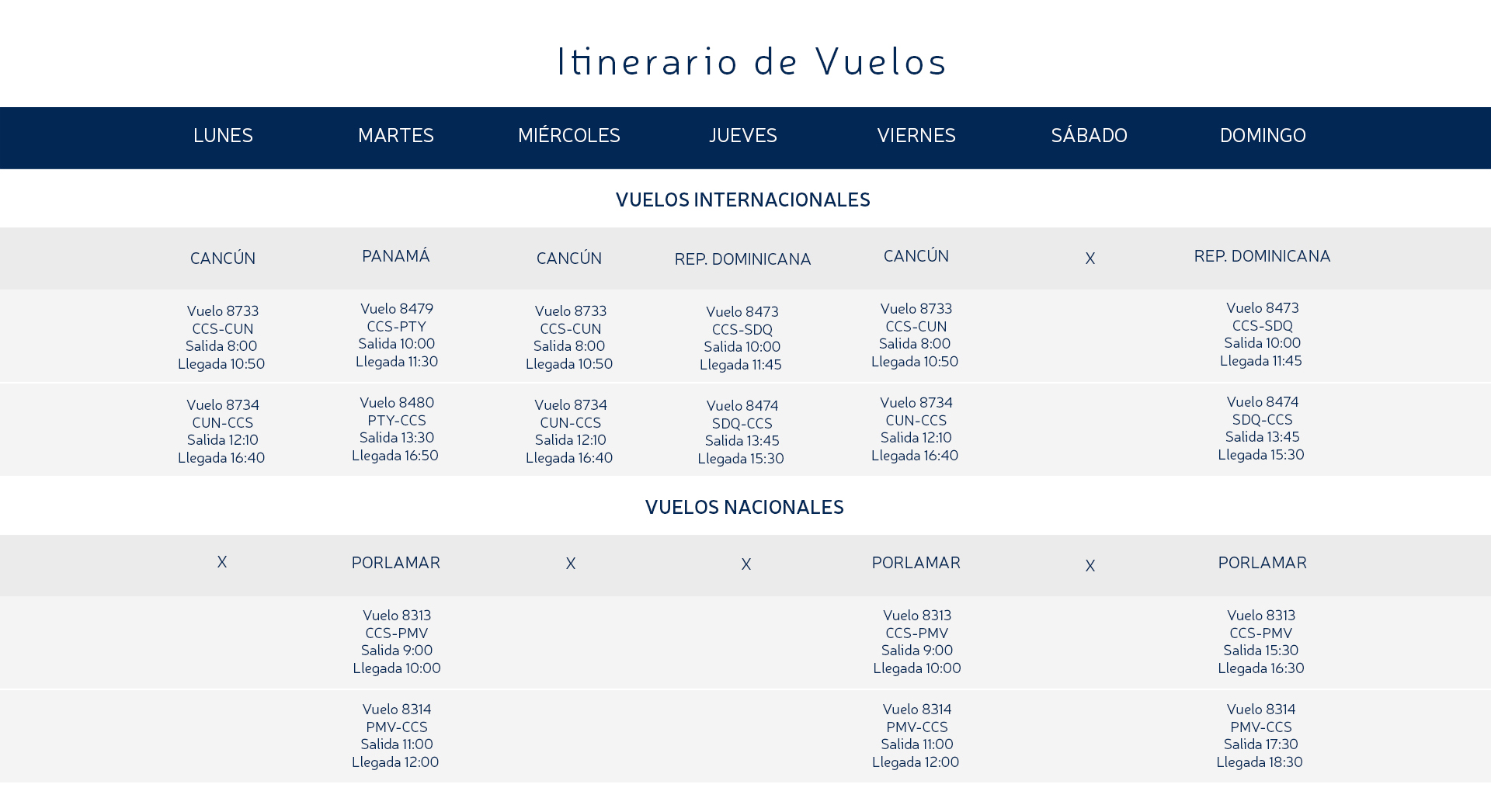 Itinerario de Vuelos

| LUNES | MARTES | MIÉRCOLES | JUEVES | VIERNES | SÁBADO | DOMINGO |
|---|---|---|---|---|---|---|
| VUELOS INTERNACIONALES | | | | | | |
| CANCÚN | PANAMÁ | CANCÚN | REP. DOMINICANA | CANCÚN | X | REP. DOMINICANA |
| Vuelo 8733 CCS-CUN Salida 8:00 Llegada 10:50 | Vuelo 8479 CCS-PTY Salida 10:00 Llegada 11:30 | Vuelo 8733 CCS-CUN Salida 8:00 Llegada 10:50 | Vuelo 8473 CCS-SDQ Salida 10:00 Llegada 11:45 | Vuelo 8733 CCS-CUN Salida 8:00 Llegada 10:50 | | Vuelo 8473 CCS-SDQ Salida 10:00 Llegada 11:45 |
| Vuelo 8734 CUN-CCS Salida 12:10 Llegada 16:40 | Vuelo 8480 PTY-CCS Salida 13:30 Llegada 16:50 | Vuelo 8734 CUN-CCS Salida 12:10 Llegada 16:40 | Vuelo 8474 SDQ-CCS Salida 13:45 Llegada 15:30 | Vuelo 8734 CUN-CCS Salida 12:10 Llegada 16:40 | | Vuelo 8474 SDQ-CCS Salida 13:45 Llegada 15:30 |
| VUELOS NACIONALES | | | | | | |
| X | PORLAMAR | X | X | PORLAMAR | X | PORLAMAR |
| | Vuelo 8313 CCS-PMV Salida 9:00 Llegada 10:00 | | | Vuelo 8313 CCS-PMV Salida 9:00 Llegada 10:00 | | Vuelo 8313 CCS-PMV Salida 15:30 Llegada 16:30 |
| | Vuelo 8314 PMV-CCS Salida 11:00 Llegada 12:00 | | | Vuelo 8314 PMV-CCS Salida 11:00 Llegada 12:00 | | Vuelo 8314 PMV-CCS Salida 17:30 Llegada 18:30 |